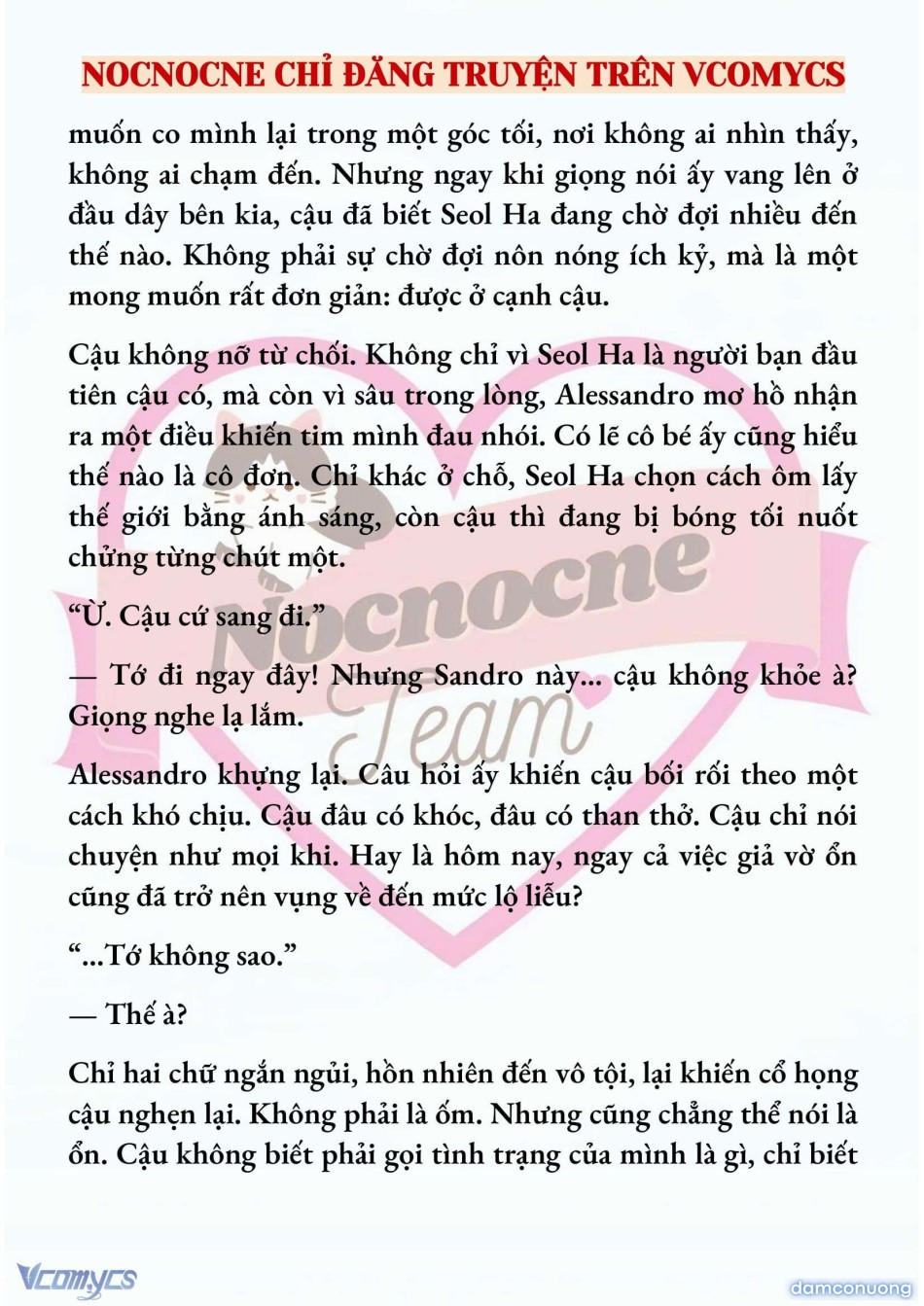 NOCNOCNE CHỈ ĐĂNG TRUYỆN TRÊN VCOMYCS

muốn co mình lại trong một góc tối, nơi không ai nhìn thấy, không ai chạm đến. Nhưng ngay khi giọng nói ấy vang lên ở đầu dây bên kia, cậu đã biết Seol Ha đang chờ đợi nhiều đến thế nào. Không phải sự chờ đợi nôn nóng ích kỷ, mà là một mong muốn rất đơn giản: được ở cạnh cậu.

Cậu không nỡ từ chối. Không chỉ vì Seol Ha là người bạn đầu tiên cậu có, mà còn vì sâu trong lòng, Alessandro mơ hồ nhận ra một điều khiến tim mình đau nhói. Có lẽ cô bé ấy cũng hiểu thế nào là cô đơn. Chỉ khác ở chỗ, Seol Ha chọn cách ôm lấy thế giới bằng ánh sáng, còn cậu thì đang bị bóng tối nuốt chửng từng chút một.

“Ừ. Cậu cứ sang đi.”

— Tớ đi ngay đây! Nhưng Sandro này... cậu không khỏe à? Giọng nghe lạ lắm.

Alessandro khựng lại. Câu hỏi ấy khiến cậu bối rối theo một cách khó chịu. Cậu đâu có khóc, đâu có than thở. Cậu chỉ nói chuyện như mọi khi. Hay là hôm nay, ngay cả việc giả vờ ổn cũng đã trở nên vụng về đến mức lộ liễu?

“...Tớ không sao.”

— Thế à?

Chỉ hai chữ ngắn ngủi, hồn nhiên đến vô tội, lại khiến cổ họng cậu nghẹn lại. Không phải là ốm. Nhưng cũng chẳng thể nói là ổn. Cậu không biết phải gọi tình trạng của mình là gì, chỉ biết

Nocnocne Team

Vcomycs

damconuong